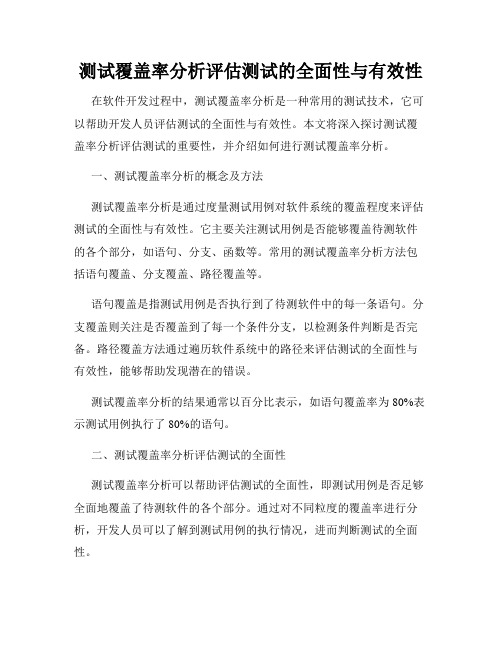 测试覆盖率分析评估测试的全面性与有效性

在软件开发过程中，测试覆盖率分析是一种常用的测试技术，它可以帮助开发人员评估测试的全面性与有效性。本文将深入探讨测试覆盖率分析评估测试的重要性，并介绍如何进行测试覆盖率分析。

一、测试覆盖率分析的概念及方法

测试覆盖率分析是通过度量测试用例对软件系统的覆盖程度来评估测试的全面性与有效性。它主要关注测试用例是否能够覆盖待测软件的各个部分，如语句、分支、函数等。常用的测试覆盖率分析方法包括语句覆盖、分支覆盖、路径覆盖等。

语句覆盖是指测试用例是否执行到了待测软件中的每一条语句。分支覆盖则关注是否覆盖到了每一个条件分支，以检测条件判断是否完备。路径覆盖方法通过遍历软件系统中的路径来评估测试的全面性与有效性，能够帮助发现潜在的错误。

测试覆盖率分析的结果通常以百分比表示，如语句覆盖率为 80%表示测试用例执行了 80%的语句。

二、测试覆盖率分析评估测试的全面性

测试覆盖率分析可以帮助评估测试的全面性，即测试用例是否足够全面地覆盖了待测软件的各个部分。通过对不同粒度的覆盖率进行分析，开发人员可以了解到测试用例的执行情况，进而判断测试的全面性。